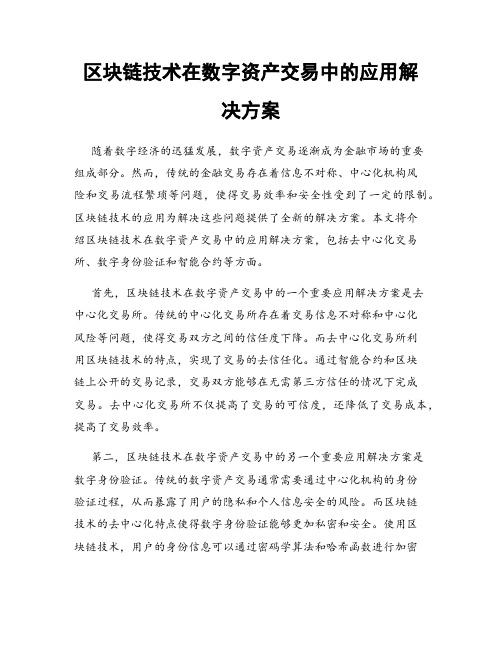 区块链技术在数字资产交易中的应用解决方案

随着数字经济的迅猛发展，数字资产交易逐渐成为金融市场的重要组成部分。然而，传统的金融交易存在着信息不对称、中心化机构风险和交易流程繁琐等问题，使得交易效率和安全性受到了一定的限制。区块链技术的应用为解决这些问题提供了全新的解决方案。本文将介绍区块链技术在数字资产交易中的应用解决方案，包括去中心化交易所、数字身份验证和智能合约等方面。

首先，区块链技术在数字资产交易中的一个重要应用解决方案是去中心化交易所。传统的中心化交易所存在着交易信息不对称和中心化风险等问题，使得交易双方之间的信任度下降。而去中心化交易所利用区块链技术的特点，实现了交易的去信任化。通过智能合约和区块链上公开的交易记录，交易双方能够在无需第三方信任的情况下完成交易。去中心化交易所不仅提高了交易的可信度，还降低了交易成本，提高了交易效率。

第二，区块链技术在数字资产交易中的另一个重要应用解决方案是数字身份验证。传统的数字资产交易通常需要通过中心化机构的身份验证过程，从而暴露了用户的隐私和个人信息安全的风险。而区块链技术的去中心化特点使得数字身份验证能够更加私密和安全。使用区块链技术，用户的身份信息可以通过密码学算法和哈希函数进行加密